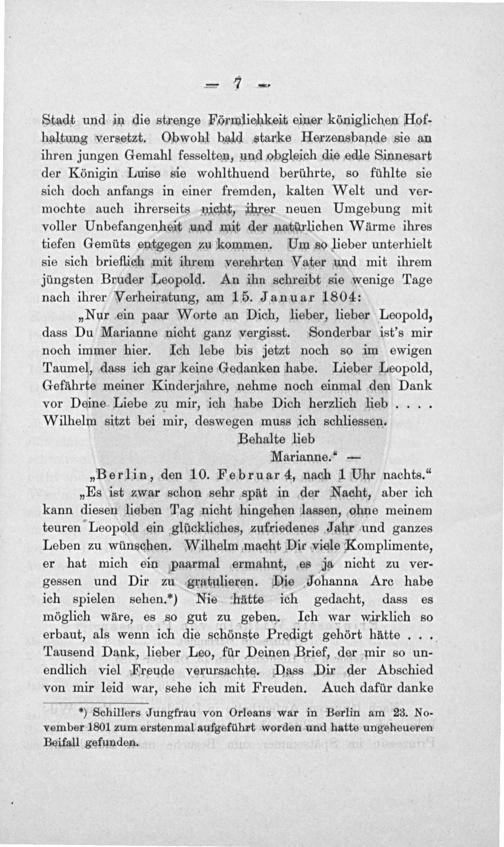 — 7 —

Stadt und in die strenge Förmlichkeit einer königlichen Hofhaltung versetzt. Obwohl bald starke Herzensbande sie an ihren jungen Gemahl fesselten, und obgleich die edle Sinnesart der Königin Luise sie wohlthuend berührte, so fühlte sie sich doch anfangs in einer fremden, kalten Welt und vermochte auch ihrerseits nicht, ihrer neuen Umgebung mit voller Unbefangenheit und mit der natürlichen Wärme ihres tiefen Gemüts entgegen zu kommen. Um so lieber unterhielt sie sich brieflich mit ihrem verehrten Vater und mit ihrem jüngsten Bruder Leopold. An ihn schreibt sie wenige Tage nach ihrer Verheiratung, am 15. Januar 1804:

„Nur ein paar Worte an Dich, lieber, lieber Leopold, dass Du Marianne nicht ganz vergisst. Sonderbar ist's mir noch immer hier. Ich lebe bis jetzt noch so im ewigen Taumel, dass ich gar keine Gedanken habe. Lieber Leopold, Gefährte meiner Kinderjahre, nehme noch einmal den Dank vor Deine Liebe zu mir, ich habe Dich herzlich lieb . . . . Wilhelm sitzt bei mir, deswegen muss ich schliessen.

Behalte lieb
Marianne." —

„Berlin, den 10. Februar 4, nach 1 Uhr nachts."

„Es ist zwar schon sehr spät in der Nacht, aber ich kann diesen lieben Tag nicht hingehen lassen, ohne meinem teuren Leopold ein glückliches, zufriedenes Jahr und ganzes Leben zu wünschen. Wilhelm macht Dir viele Komplimente, er hat mich ein paarmal ermahnt, es ja nicht zu vergessen und Dir zu gratulieren. Die Johanna Arc habe ich spielen sehen.*) Nie hätte ich gedacht, dass es möglich wäre, es so gut zu geben. Ich war wirklich so erbaut, als wenn ich die schönste Predigt gehört hätte . . . Tausend Dank, lieber Leo, für Deinen Brief, der mir so unendlich viel Freude verursachte. Dass Dir der Abschied von mir leid war, sehe ich mit Freuden. Auch dafür danke

*) Schillers Jungfrau von Orleans war in Berlin am 23. November 1801 zum erstenmal aufgeführt worden und hatte ungeheueren Beifall gefunden.